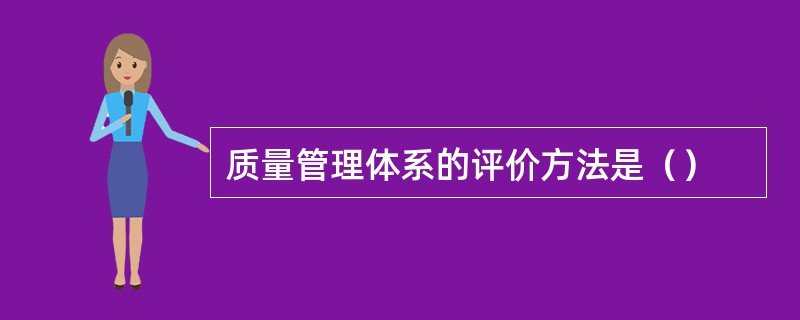 质量管理体系的评价方法是（）